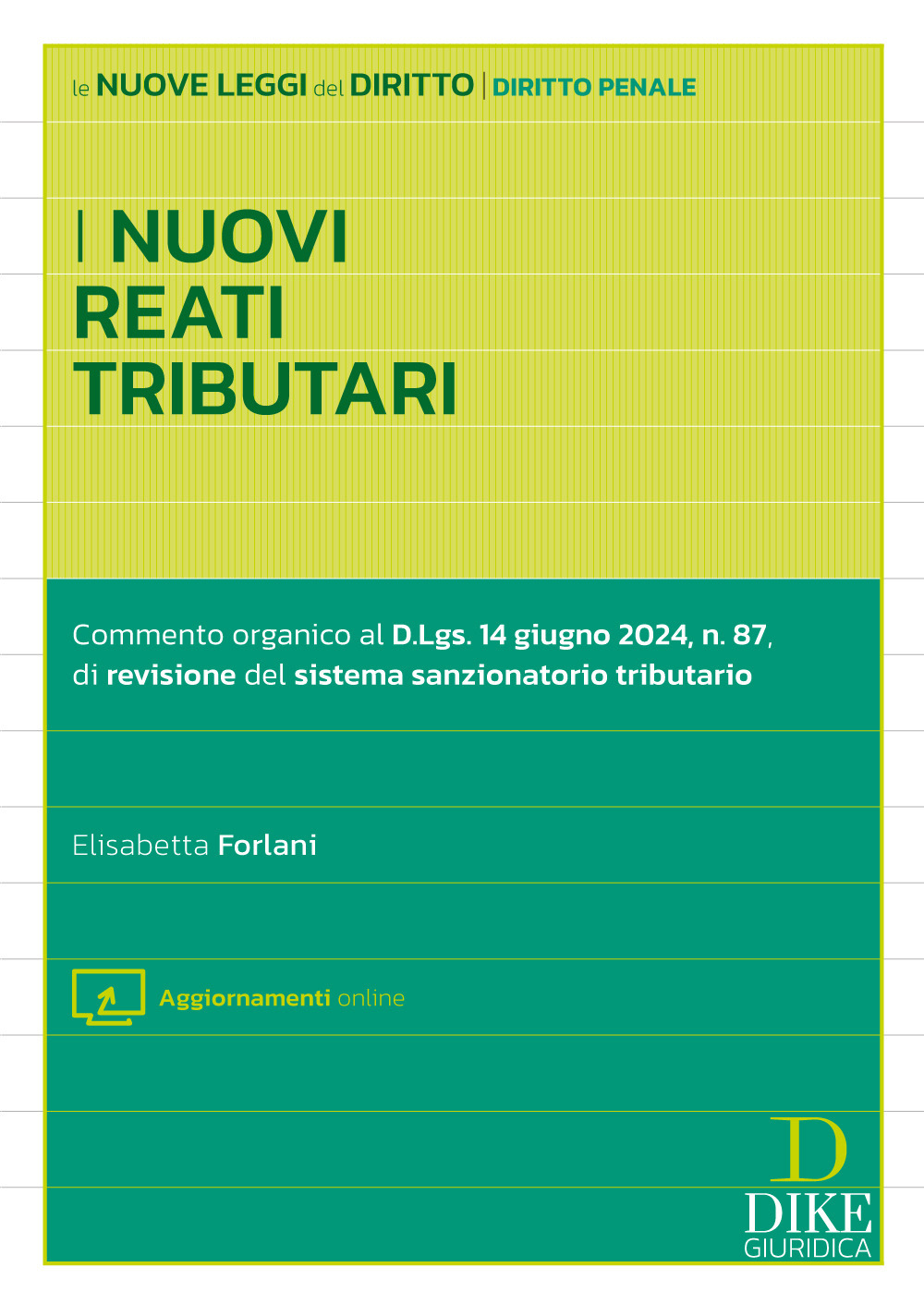 le NUOVE LEGGI del DIRITTO | DIRITTO PENALE

I NUOVI REATI TRIBUTARI

Commento organico al D.Lgs. 14 giugno 2024, n. 87, di revisione del sistema sanzionatorio tributario

Elisabetta Forlani

Aggiornamenti online

D
DIKE
GIURIDICA